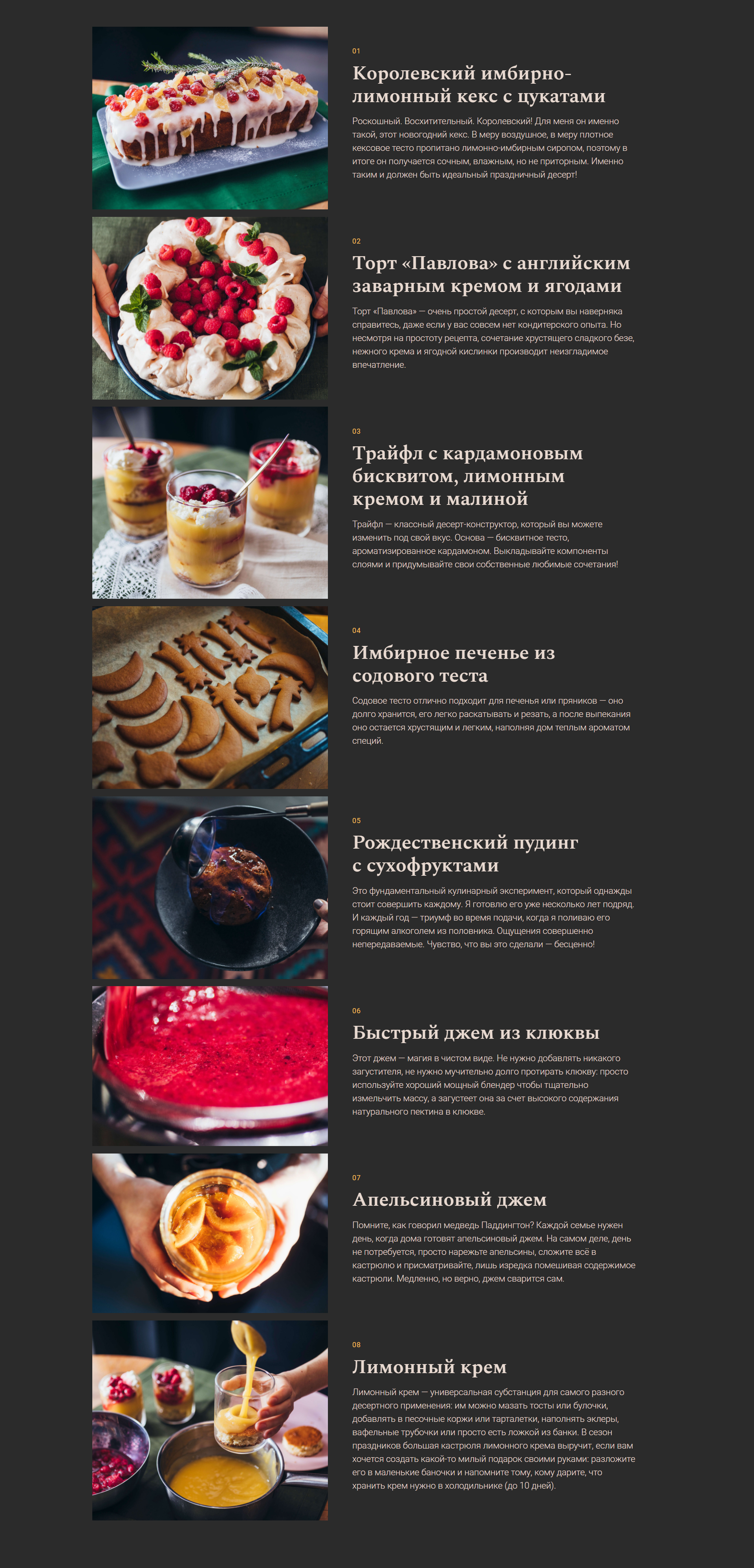 01

Королевский имбирно-лимонный кекс с цукатами

Роскошный. Восхитительный. Королевский! Для меня он именно такой, этот новогодний кекс. В меру воздушное, в меру плотное кексовое тесто пропитано лимонно-имбирным сиропом, поэтому в итоге он получается сочным, влажным, но не приторным. Именно таким и должен быть идеальный праздничный десерт!

02

Торт «Павлова» с английским заварным кремом и ягодами

Торт «Павлова» — очень простой десерт, с которым вы наверняка справитесь, даже если у вас совсем нет кондитерского опыта. Но несмотря на простоту рецепта, сочетание хрустящего сладкого безе, нежного крема и ягодной кислинки производит неизгладимое впечатление.

03

Трайфл с кардамоновым бисквитом, лимонным кремом и малиной

Трайфл — классный десерт-конструктор, который вы можете изменить под свой вкус. Основа — бисквитное тесто, ароматизированное кардамоном. Выкладывайте компоненты слоями и придумывайте свои собственные любимые сочетания!

04

Имбирное печенье из содового теста

Содовое тесто отлично подходит для печенья или пряников — оно долго хранится, его легко раскатывать и резать, а после выпекания оно остается хрустящим и легким, наполняя дом теплым ароматом специй.

05

Рождественский пудинг с сухофруктами

Это фундаментальный кулинарный эксперимент, который однажды стоит совершить каждому. Я готовлю его уже несколько лет подряд. И каждый год — триумф во время подачи, когда я поливаю его горящим алкоголем из половника. Ощущения совершенно непередаваемые. Чувство, что вы это сделали — бесценно!

06

Быстрый джем из клюквы

Этот джем — магия в чистом виде. Не нужно добавлять никакого загустителя, не нужно мучительно долго протирать клюкву: просто используйте хороший мощный блендер чтобы тщательно измельчить массу, а загустеет она за счет высокого содержания натурального пектина в клюкве.

07

Апельсиновый джем

Помните, как говорил медведь Паддингтон? Каждой семье нужен день, когда дома готовят апельсиновый джем. На самом деле, день не потребуется, просто нарежьте апельсины, сложите всё в кастрюлю и присматривайте, лишь изредка помешивая содержимое кастрюли. Медленно, но верно, джем сварится сам.

08

Лимонный крем

Лимонный крем — универсальная субстанция для самого разного десертного применения: им можно мазать тосты или булочки, добавлять в песочные коржи или тарталетки, наполнять эклеры, вафельные трубочки или просто есть ложкой из банки. В сезон праздников большая кастрюля лимонного крема выручит, если вам хочется создать какой-то милый подарок своими руками: разложите его в маленькие баночки и напомните тому, кому дарите, что хранить крем нужно в холодильнике (до 10 дней).